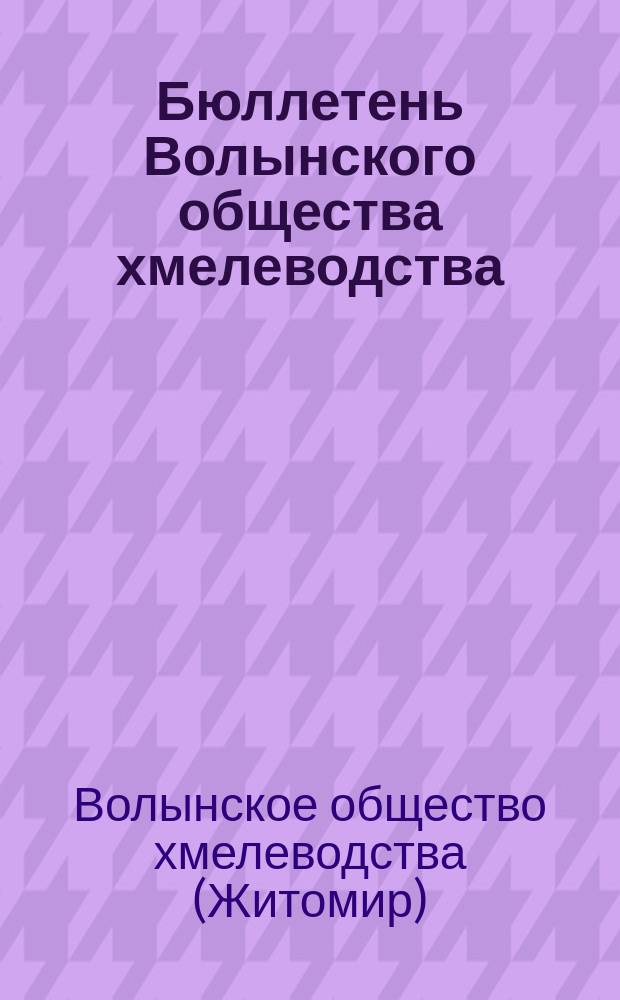 Бюллетень Волынского общества хмелеводства

Волынское общество хмелеводства (Житомир)